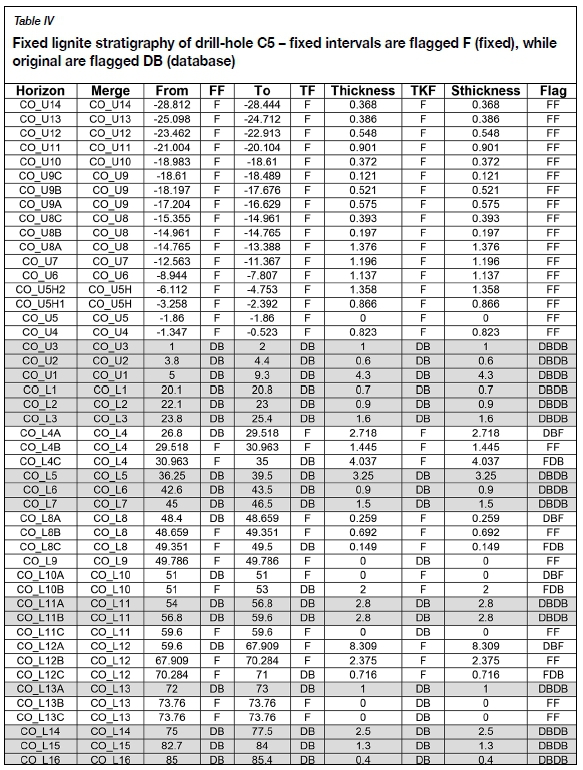 Table IV

Fixed lignite stratigraphy of drill-hole C5 – fixed intervals are flagged F (fixed), while original are flagged DB (database)

| Horizon | Merge | From | FF | To | TF | Thickness | TKF | Sthickness | Flag |
|---|---|---|---|---|---|---|---|---|---|
| CO_U14 | CO_U14 | -28.812 | F | -28.444 | F | 0.368 | F | 0.368 | FF |
| CO_U13 | CO_U13 | -25.098 | F | -24.712 | F | 0.386 | F | 0.386 | FF |
| CO_U12 | CO_U12 | -23.462 | F | -22.913 | F | 0.548 | F | 0.548 | FF |
| CO_U11 | CO_U11 | -21.004 | F | -20.104 | F | 0.901 | F | 0.901 | FF |
| CO_U10 | CO_U10 | -18.983 | F | -18.61 | F | 0.372 | F | 0.372 | FF |
| CO_U9C | CO_U9 | -18.61 | F | -18.489 | F | 0.121 | F | 0.121 | FF |
| CO_U9B | CO_U9 | -18.197 | F | -17.676 | F | 0.521 | F | 0.521 | FF |
| CO_U9A | CO_U9 | -17.204 | F | -16.629 | F | 0.575 | F | 0.575 | FF |
| CO_U8C | CO_U8 | -15.355 | F | -14.961 | F | 0.393 | F | 0.393 | FF |
| CO_U8B | CO_U8 | -14.961 | F | -14.765 | F | 0.197 | F | 0.197 | FF |
| CO_U8A | CO_U8 | -14.765 | F | -13.388 | F | 1.376 | F | 1.376 | FF |
| CO_U7 | CO_U7 | -12.563 | F | -11.367 | F | 1.196 | F | 1.196 | FF |
| CO_U6 | CO_U6 | -8.944 | F | -7.807 | F | 1.137 | F | 1.137 | FF |
| CO_U5H2 | CO_U5H | -6.112 | F | -4.753 | F | 1.358 | F | 1.358 | FF |
| CO_U5H1 | CO_U5H | -3.258 | F | -2.392 | F | 0.866 | F | 0.866 | FF |
| CO_U5 | CO_U5 | -1.86 | F | -1.86 | F | 0 | F | 0 | FF |
| CO_U4 | CO_U4 | -1.347 | F | -0.523 | F | 0.823 | F | 0.823 | FF |
| CO_U3 | CO_U3 | 1 | DB | 2 | DB | 1 | DB | 1 | DBDB |
| CO_U2 | CO_U2 | 3.8 | DB | 4.4 | DB | 0.6 | DB | 0.6 | DBDB |
| CO_U1 | CO_U1 | 5 | DB | 9.3 | DB | 4.3 | DB | 4.3 | DBDB |
| CO_L1 | CO_L1 | 20.1 | DB | 20.8 | DB | 0.7 | DB | 0.7 | DBDB |
| CO_L2 | CO_L2 | 22.1 | DB | 23 | DB | 0.9 | DB | 0.9 | DBDB |
| CO_L3 | CO_L3 | 23.8 | DB | 25.4 | DB | 1.6 | DB | 1.6 | DBDB |
| CO_L4A | CO_L4 | 26.8 | DB | 29.518 | F | 2.718 | F | 2.718 | DBF |
| CO_L4B | CO_L4 | 29.518 | F | 30.963 | F | 1.445 | F | 1.445 | FF |
| CO_L4C | CO_L4 | 30.963 | F | 35 | DB | 4.037 | F | 4.037 | FDB |
| CO_L5 | CO_L5 | 36.25 | DB | 39.5 | DB | 3.25 | DB | 3.25 | DBDB |
| CO_L6 | CO_L6 | 42.6 | DB | 43.5 | DB | 0.9 | DB | 0.9 | DBDB |
| CO_L7 | CO_L7 | 45 | DB | 46.5 | DB | 1.5 | DB | 1.5 | DBDB |
| CO_L8A | CO_L8 | 48.4 | DB | 48.659 | F | 0.259 | F | 0.259 | DBF |
| CO_L8B | CO_L8 | 48.659 | F | 49.351 | F | 0.692 | F | 0.692 | FF |
| CO_L8C | CO_L8 | 49.351 | F | 49.5 | DB | 0.149 | F | 0.149 | FDB |
| CO_L9 | CO_L9 | 49.786 | F | 49.786 | F | 0 | DB | 0 | FF |
| CO_L10A | CO_L10 | 51 | DB | 51 | F | 0 | F | 0 | DBF |
| CO_L10B | CO_L10 | 51 | F | 53 | DB | 2 | F | 2 | FDB |
| CO_L11A | CO_L11 | 54 | DB | 56.8 | DB | 2.8 | DB | 2.8 | DBDB |
| CO_L11B | CO_L11 | 56.8 | DB | 59.6 | DB | 2.8 | DB | 2.8 | DBDB |
| CO_L11C | CO_L11 | 59.6 | F | 59.6 | F | 0 | DB | 0 | FF |
| CO_L12A | CO_L12 | 59.6 | DB | 67.909 | F | 8.309 | F | 8.309 | DBF |
| CO_L12B | CO_L12 | 67.909 | F | 70.284 | F | 2.375 | F | 2.375 | FF |
| CO_L12C | CO_L12 | 70.284 | F | 71 | DB | 0.716 | F | 0.716 | FDB |
| CO_L13A | CO_L13 | 72 | DB | 73 | DB | 1 | DB | 1 | DBDB |
| CO_L13B | CO_L13 | 73.76 | F | 73.76 | F | 0 | DB | 0 | FF |
| CO_L13C | CO_L13 | 73.76 | F | 73.76 | F | 0 | DB | 0 | FF |
| CO_L14 | CO_L14 | 75 | DB | 77.5 | DB | 2.5 | DB | 2.5 | DBDB |
| CO_L15 | CO_L15 | 82.7 | DB | 84 | DB | 1.3 | DB | 1.3 | DBDB |
| CO_L16 | CO_L16 | 85 | DB | 85.4 | DB | 0.4 | DB | 0.4 | DBDB |